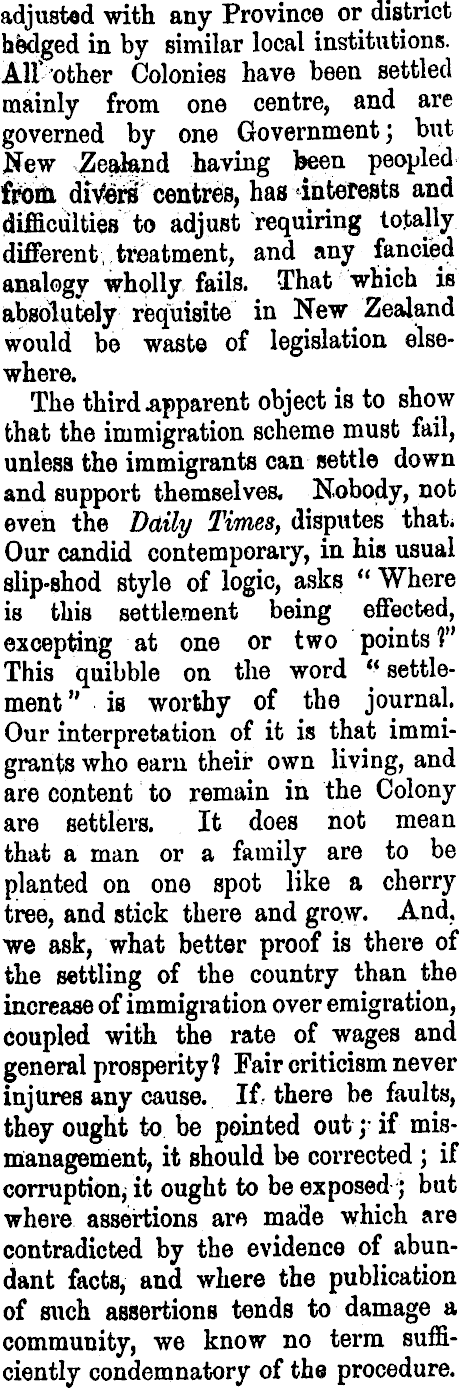 adjusted with any Province or district hedged in by similar local institutions. All other Colonies have been settled mainly from one centre, and are governed by one Government; but New Zealand having been peopled from divers centres, has interests and difficulties to adjust requiring totally different treatment, and any fancied analogy wholly fails. That which is absolutely requisite in New Zealand would be waste of legislation elsewhere.

The third apparent object is to show that the immigration scheme must fail, unless the immigrants can settle down and support themselves. Nobody, not even the Daily Times, disputes that. Our candid contemporary, in his usual slip-shod style of logic, asks "Where is this settlement being effected, excepting at one or two points?" This quibble on the word "settlement" is worthy of the journal. Our interpretation of it is that immigrants who earn their own living, and are content to remain in the Colony are settlers. It does not mean that a man or a family are to be planted on one spot like a cherry tree, and stick there and grow. And, we ask, what better proof is there of the settling of the country than the increase of immigration over emigration, coupled with the rate of wages and general prosperity? Fair criticism never injures any cause. If there be faults, they ought to be pointed out; if mismanagement, it should be corrected; if corruption, it ought to be exposed; but where assertions are made which are contradicted by the evidence of abundant facts, and where the publication of such assertions tends to damage a community, we know no term sufficiently condemnatory of the procedure.